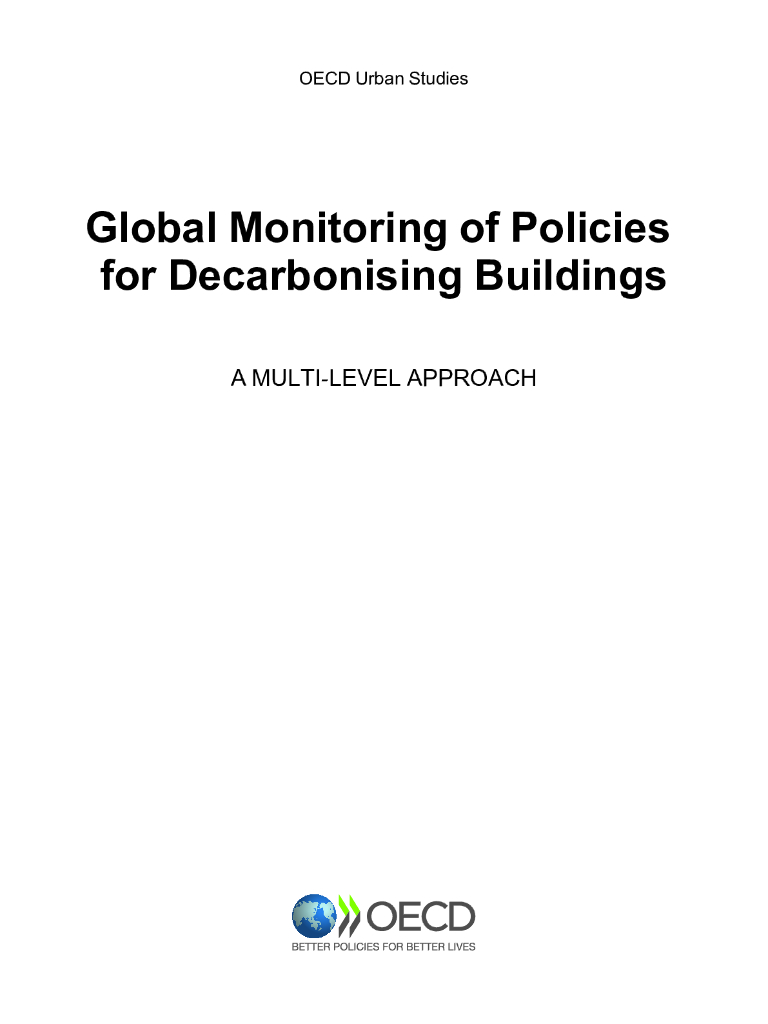 OECD Urban Studies

Global Monitoring of Policies for Decarbonising Buildings

A MULTI-LEVEL APPROACH

OECD

BETTER POLICIES FOR BETTER LIVES